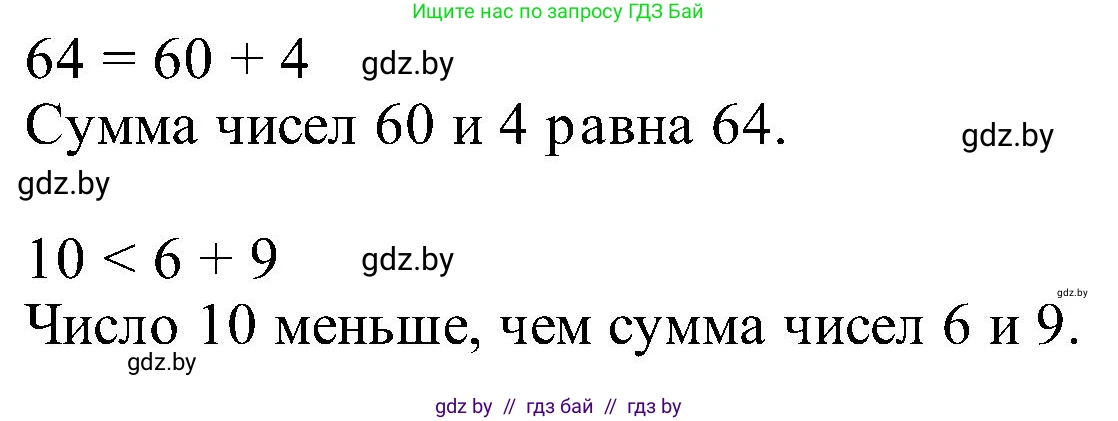 Ищите нас по запросу ГДЗ Бай

$64 = 60 + 4$ gdz.by

Сумма чисел 60 и 4 равна 64. gdz.by

gdz.by

$10 < 6 + 9$ gdz.by

gdz.by

Число 10 меньше, чем сумма чисел 6 и 9.

gdz.by

gdz by // гдз бай // гдз by